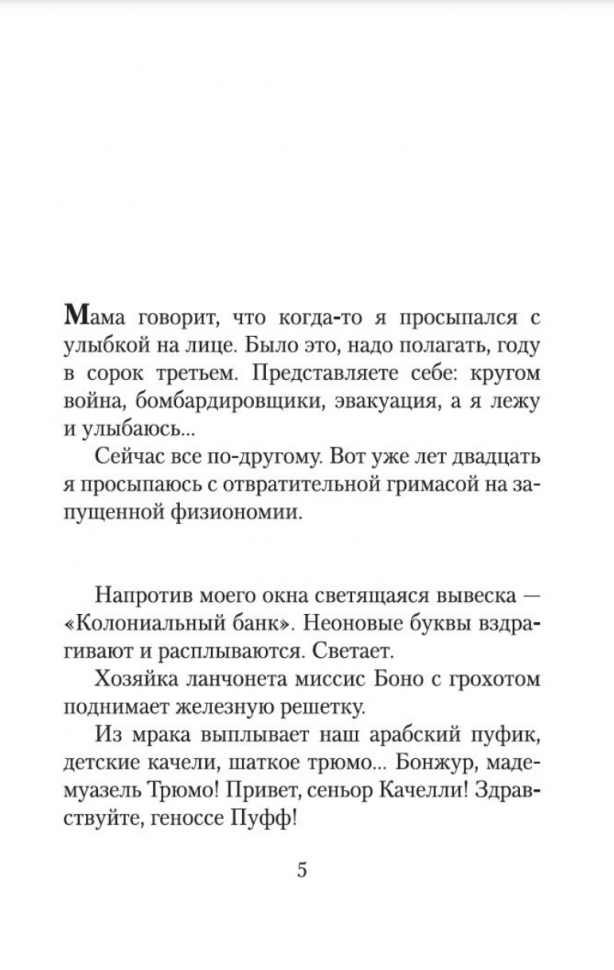 Мама говорит, что когда-то я просыпался с улыбкой на лице. Было это, надо полагать, году в сорок третьем. Представляете себе: кругом война, бомбардировщики, эвакуация, а я лежу и улыбаюсь...

Сейчас все по-другому. Вот уже лет двадцать я просыпаюсь с отвратительной гримасой на запущенной физиономии.

Напротив моего окна светящаяся вывеска — «Колониальный банк». Неоновые буквы вздрагивают и расплываются. Светает.

Хозяйка ланчонета миссис Боно с грохотом поднимает железную решетку.

Из мрака выплывает наш арабский пуфик, детские качели, шаткое трюмо... Бонжур, мадемуазель Трюмо! Привет, сеньор Качелли! Здравствуйте, геноссе Пуфф!

5